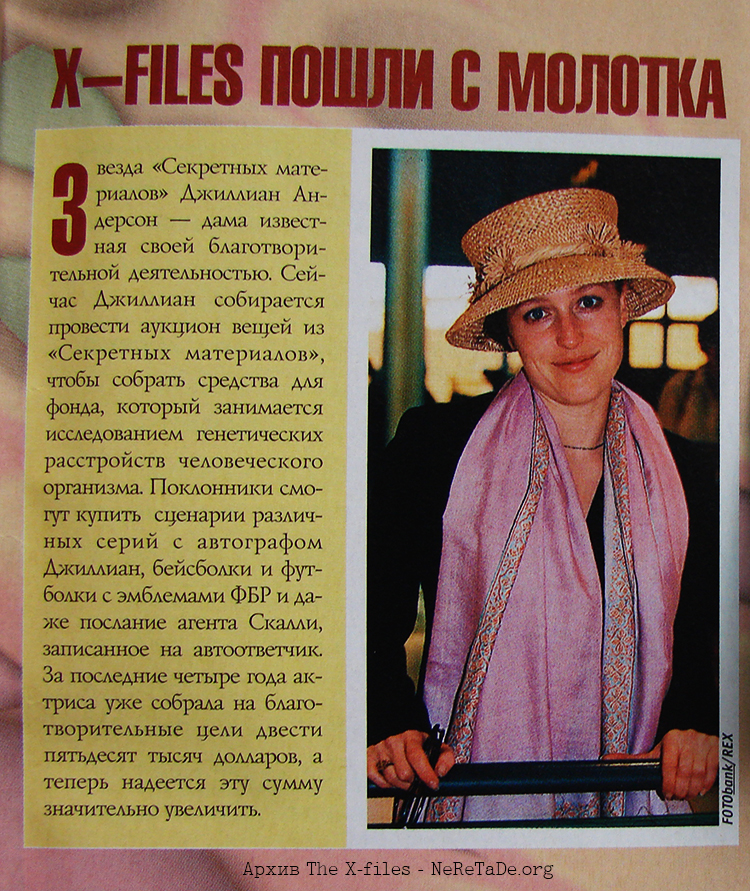 X–FILES ПОШЛИ С МОЛОТКА

Звезда «Секретных материалов» Джиллиан Андерсон — дама известная своей благотворительной деятельностью. Сейчас Джиллиан собирается провести аукцион вещей из «Секретных материалов», чтобы собрать средства для фонда, который занимается исследованием генетических расстройств человеческого организма. Поклонники смогут купить сценарии различных серий с автографом Джиллиан, бейсболки и футболки с эмблемами ФБР и даже послание агента Скалли, записанное на автоответчик. За последние четыре года актриса уже собрала на благотворительные цели двести пятьдесят тысяч долларов, а теперь надеется эту сумму значительно увеличить.

FOTObank/REX

Архив The X-files - NeReTaDe.org